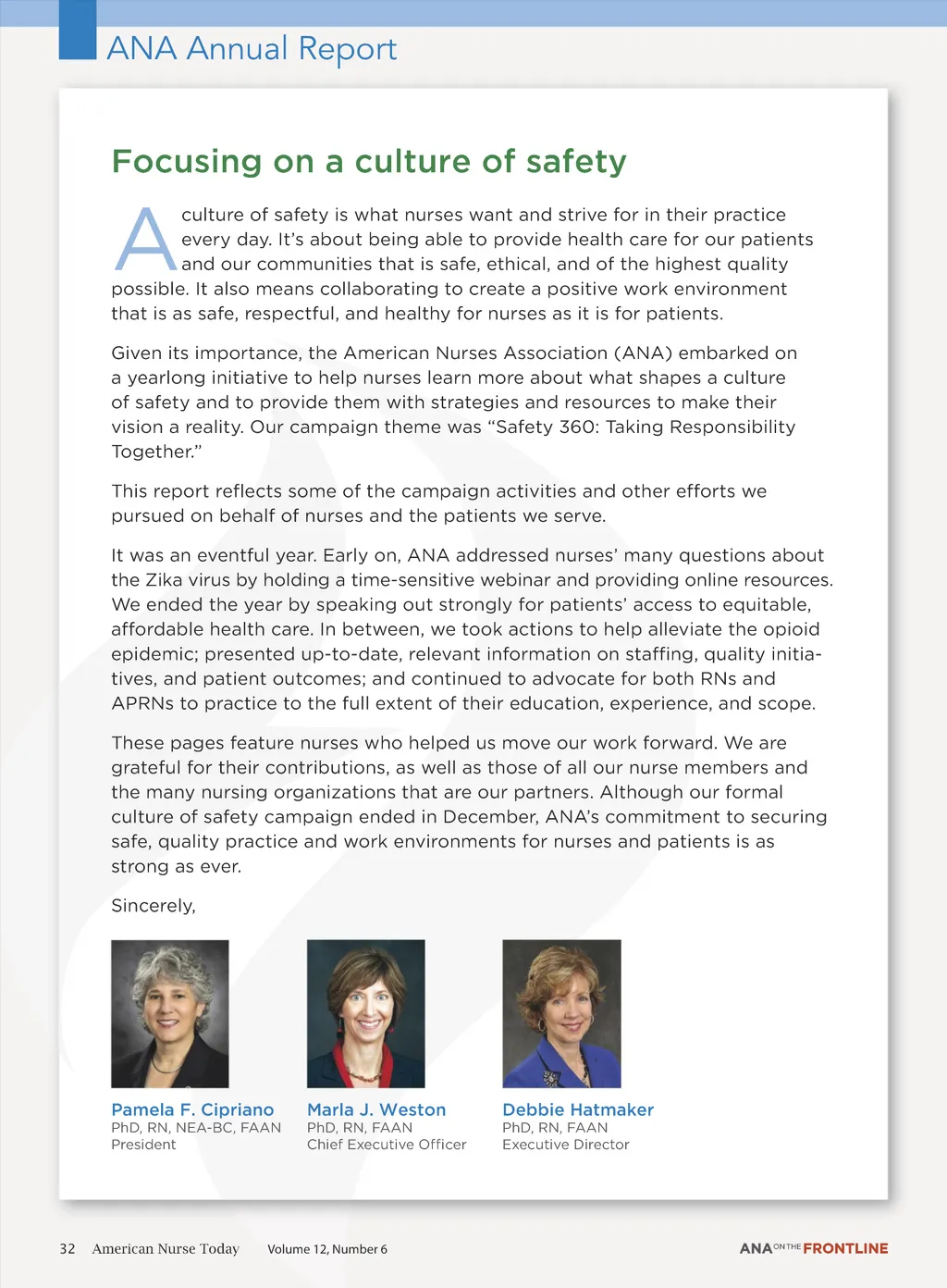 ANA Annual Report

Focusing on a culture of safety

A culture of safety is what nurses want and strive for in their practice every day. It's about being able to provide health care for our patients and our communities that is safe, ethical, and of the highest quality possible. It also means collaborating to create a positive work environment that is as safe, respectful, and healthy for nurses as it is for patients.

Given its importance, the American Nurses Association (ANA) embarked on a yearlong initiative to help nurses learn more about what shapes a culture of safety and to provide them with strategies and resources to make their vision a reality. Our campaign theme was "Safety 360: Taking Responsibility Together."

This report reflects some of the campaign activities and other efforts we pursued on behalf of nurses and the patients we serve.

It was an eventful year. Early on, ANA addressed nurses' many questions about the Zika virus by holding a time-sensitive webinar and providing online resources. We ended the year by speaking out strongly for patients' access to equitable, affordable health care. In between, we took actions to help alleviate the opioid epidemic; presented up-to-date, relevant information on staffing, quality initiatives, and patient outcomes; and continued to advocate for both RNs and APRNs to practice to the full extent of their education, experience, and scope.

These pages feature nurses who helped us move our work forward. We are grateful for their contributions, as well as those of all our nurse members and the many nursing organizations that are our partners. Although our formal culture of safety campaign ended in December, ANA's commitment to securing safe, quality practice and work environments for nurses and patients is as strong as ever.

Sincerely,

Pamela F. Cipriano
PhD, RN, NEA-BC, FAAN
President

Marla J. Weston
PhD, RN, FAAN
Chief Executive Officer

Debbie Hatmaker
PhD, RN, FAAN
Executive Director

32 American Nurse Today Volume 12, Number 6

ANA ON THE FRONTLINE